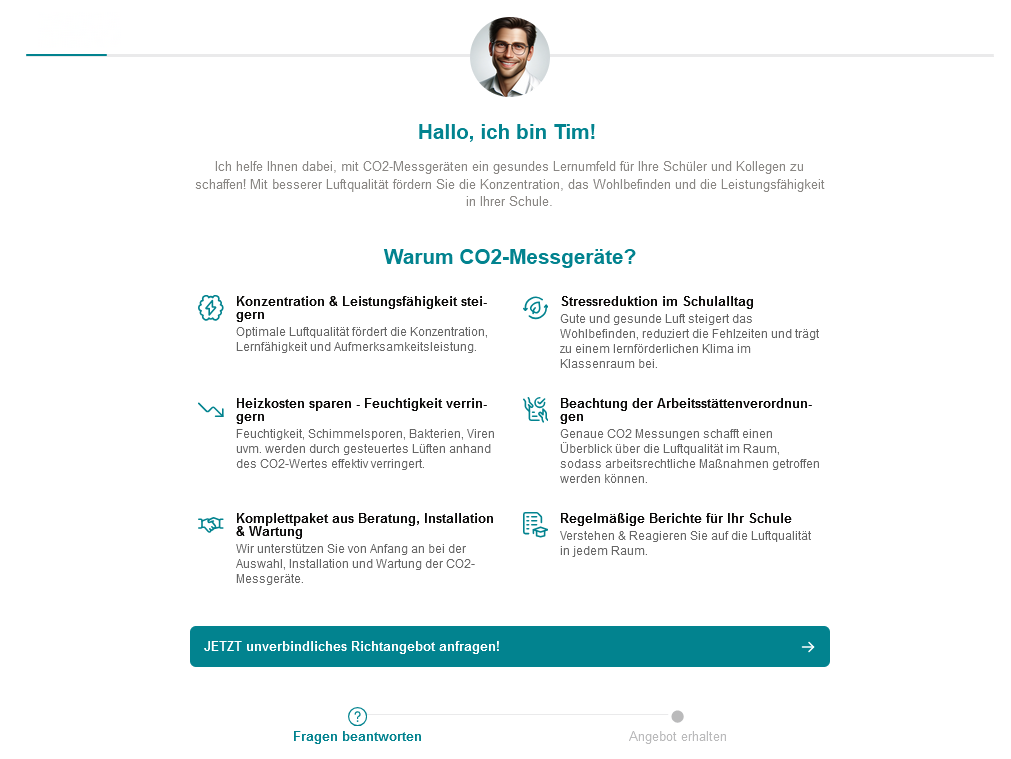 Hallo, ich bin Tim!

Ich helfe Ihnen dabei, mit CO2-Messgeräten ein gesundes Lernumfeld für Ihre Schüler und Kollegen zu schaffen! Mit besserer Luftqualität fördern Sie die Konzentration, das Wohlbefinden und die Leistungsfähigkeit in Ihrer Schule.

Warum CO2-Messgeräte?

Konzentration & Leistungsfähigkeit steigern
Optimale Luftqualität fördert die Konzentration, Lernfähigkeit und Aufmerksamkeitsleistung.

Heizkosten sparen - Feuchtigkeit verringern
Feuchtigkeit, Schimmelsporen, Bakterien, Viren uvm. werden durch gesteuertes Lüften anhand des CO2-Wertes effektiv verringert.

Komplettpaket aus Beratung, Installation & Wartung
Wir unterstützen Sie von Anfang an bei der Auswahl, Installation und Wartung der CO2-Messgeräte.

Stressreduktion im Schulalltag
Gute und gesunde Luft steigert das Wohlbefinden, reduziert die Fehlzeiten und trägt zu einem lernförderlichen Klima im Klassenraum bei.

Beachtung der Arbeitsstättenverordnungen
Genaue CO2 Messungen schafft einen Überblick über die Luftqualität im Raum, sodass arbeitsrechtliche Maßnahmen getroffen werden können.

Regelmäßige Berichte für Ihr Schule
Verstehen & Reagieren Sie auf die Luftqualität in jedem Raum.

JETZT unverbindliches Richtangebot anfragen!

Fragen beantworten

Angebot erhalten